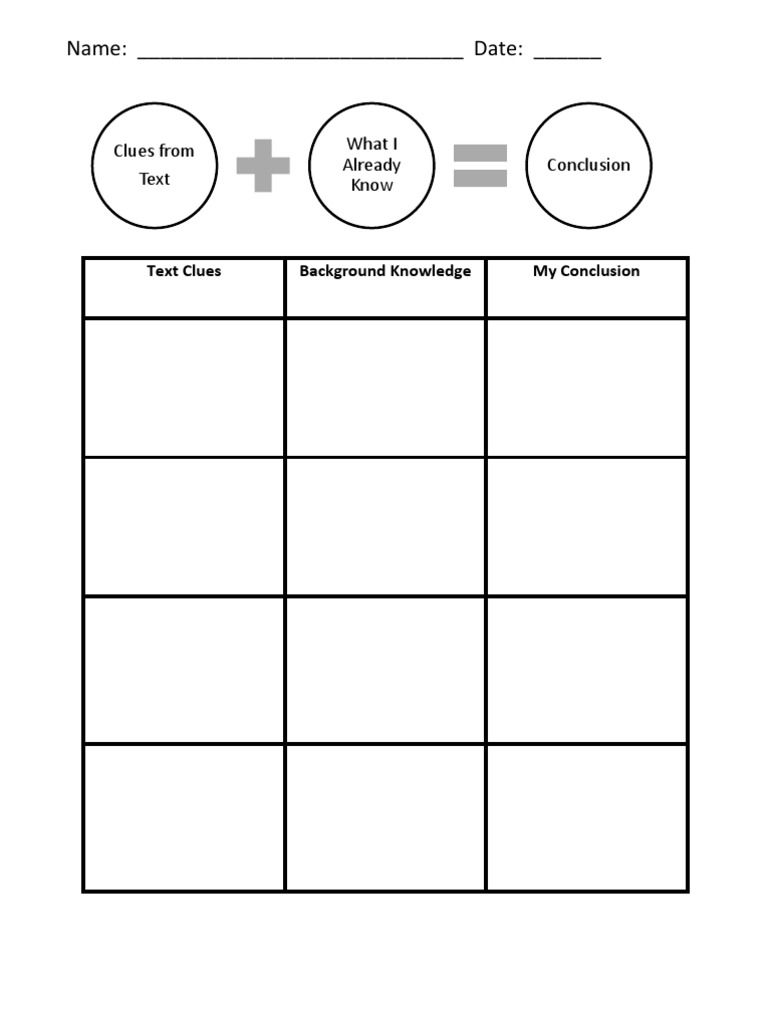 Name: ______________________________ Date: ______

Clues from Text + What I Already Know = Conclusion

| Text Clues | Background Knowledge | My Conclusion |
|---|---|---|
| | | |
| | | |
| | | |
| | | |